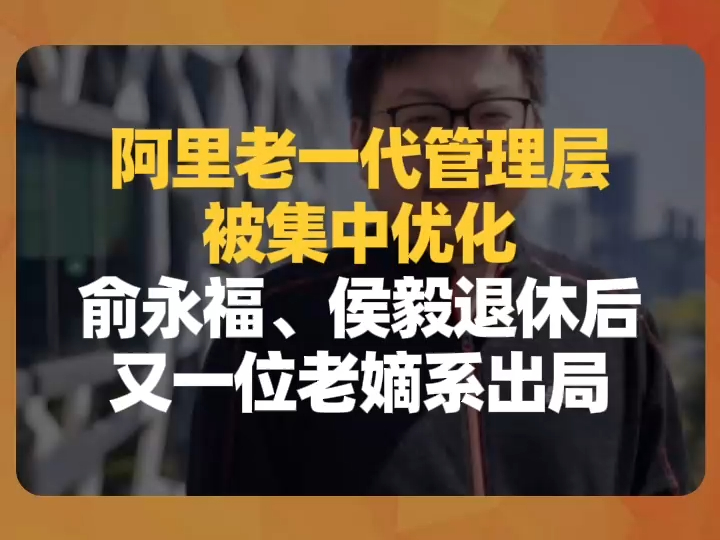 阿里老一代管理层
被集中优化
俞永福、侯毅退休后
又一位老嫡系出局